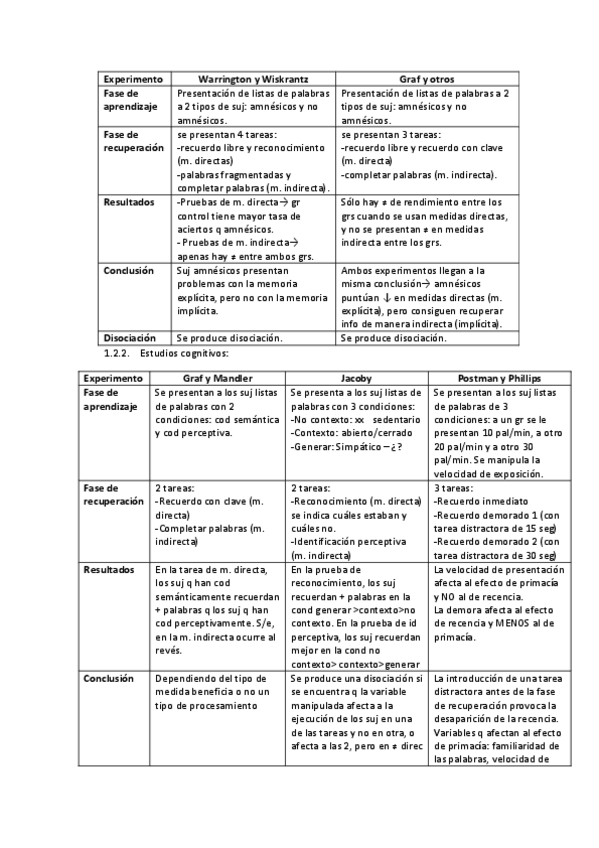 | Experimento | Warrington y Wiskrantz | Graf y otros |
|---|---|---|
| Fase de aprendizaje | Presentación de listas de palabras a 2 tipos de suj: amnésicos y no amnésicos. | Presentación de listas de palabras a 2 tipos de suj: amnésicos y no amnésicos. |
| Fase de recuperación | se presentan 4 tareas: -recuerdo libre y reconocimiento (m. directas) -palabras fragmentadas y completar palabras (m. indirecta). | se presentan 3 tareas: -recuerdo libre y recuerdo con clave (m. directa) -completar palabras (m. indirecta). |
| Resultados | -Pruebas de m. directa→ gr control tiene mayor tasa de aciertos q amnésicos. - Pruebas de m. indirecta→ apenas hay ≠ entre ambos grs. | Sólo hay ≠ de rendimiento entre los grs cuando se usan medidas directas, y no se presentan ≠ en medidas indirecta entre los grs. |
| Conclusión | Suj amnésicos presentan problemas con la memoria explícita, pero no con la memoria implícita. | Ambos experimentos llegan a la misma conclusión→ amnésicos puntúan ↓ en medidas directas (m. explícita), pero consiguen recuperar info de manera indirecta (implícita). |
| Disociación | Se produce disociación. | Se produce disociación. |

1.2.2. Estudios cognitivos:

| Experimento | Graf y Mandler | Jacoby | Postman y Phillips |
|---|---|---|---|
| Fase de aprendizaje | Se presentan a los suj listas de palabras con 2 condiciones: cod semántica y cod perceptiva. | Se presenta a los suj listas de palabras con 3 condiciones: -No contexto: xx sedentario -Contexto: abierto/cerrado -Generar: Simpático – ¿? | Se presentan a los suj listas de palabras de 3 condiciones: a un gr se le presentan 10 pal/min, a otro 20 pal/min y a otro 30 pal/min. Se manipula la velocidad de exposición. |
| Fase de recuperación | 2 tareas: -Recuerdo con clave (m. directa) -Completar palabras (m. indirecta) | 2 tareas: -Reconocimiento (m. directa) se indica cuáles estaban y cuáles no. -Identificación perceptiva (m. indirecta) | 3 tareas: -Recuerdo inmediato -Recuerdo demorado 1 (con tarea distractora de 15 seg) -Recuerdo demorado 2 (con tarea distractora de 30 seg) |
| Resultados | En la tarea de m. directa, los suj q han cod semánticamente recuerdan + palabras q los suj q han cod perceptivamente. S/e, en la m. indirecta ocurre al revés. | En la prueba de reconocimiento, los suj recuerdan + palabras en la cond generar >contexto>no contexto. En la prueba de id perceptiva, los suj recuerdan mejor en la cond no contexto> contexto>generar | La velocidad de presentación afecta al efecto de primacía y NO al de recencia. La demora afecta al efecto de recencia y MENOS al de primacía. |
| Conclusión | Dependiendo del tipo de medida beneficia o no un tipo de procesamiento | Se produce una disociación si se encuentra q la variable manipulada afecta a la ejecución de los suj en una de las tareas y no en otra, o afecta a las 2, pero en ≠ direc | La introducción de una tarea distractora antes de la fase de recuperación provoca la desaparición de la recencia. Variables q afectan al efecto de primacía: familiaridad de las palabras, velocidad de |